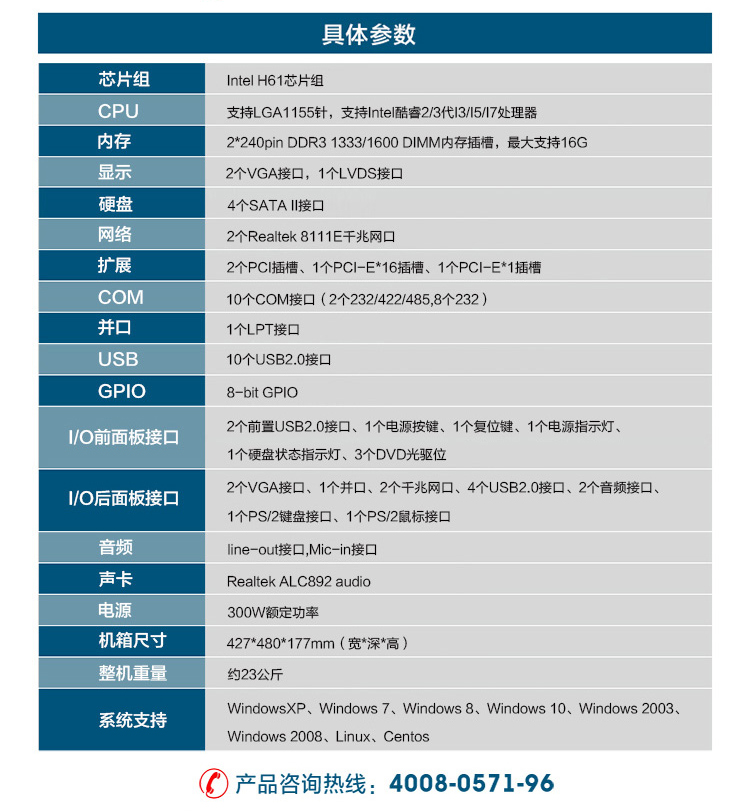 具体参数

| 芯片组 | Intel H61芯片组 |
|---|---|
| CPU | 支持LGA1155针，支持Intel酷睿2/3代I3/I5/I7处理器 |
| 内存 | 2*240pin DDR3 1333/1600 DIMM内存插槽，最大支持16G |
| 显示 | 2个VGA接口，1个LVDS接口 |
| 硬盘 | 4个SATA II接口 |
| 网络 | 2个Realtek 8111E千兆网口 |
| 扩展 | 2个PCI插槽、1个PCI-E*16插槽、1个PCI-E*1插槽 |
| COM | 10个COM接口（2个232/422/485,8个232） |
| 并口 | 1个LPT接口 |
| USB | 10个USB2.0接口 |
| GPIO | 8-bit GPIO |
| I/O前面板接口 | 2个前置USB2.0接口、1个电源按键、1个复位键、1个电源指示灯、1个硬盘状态指示灯、3个DVD光驱位 |
| I/O后面板接口 | 2个VGA接口、1个并口、2个千兆网口、4个USB2.0接口、2个音频接口、1个PS/2键盘接口、1个PS/2鼠标接口 |
| 音频 | line-out接口,Mic-in接口 |
| 声卡 | Realtek ALC892 audio |
| 电源 | 300W额定功率 |
| 机箱尺寸 | 427*480*177mm（宽*深*高） |
| 整机重量 | 约23公斤 |
| 系统支持 | WindowsXP、Windows 7、Windows 8、Windows 10、Windows 2003、Windows 2008、Linux、Centos |

产品咨询热线：4008-0571-96